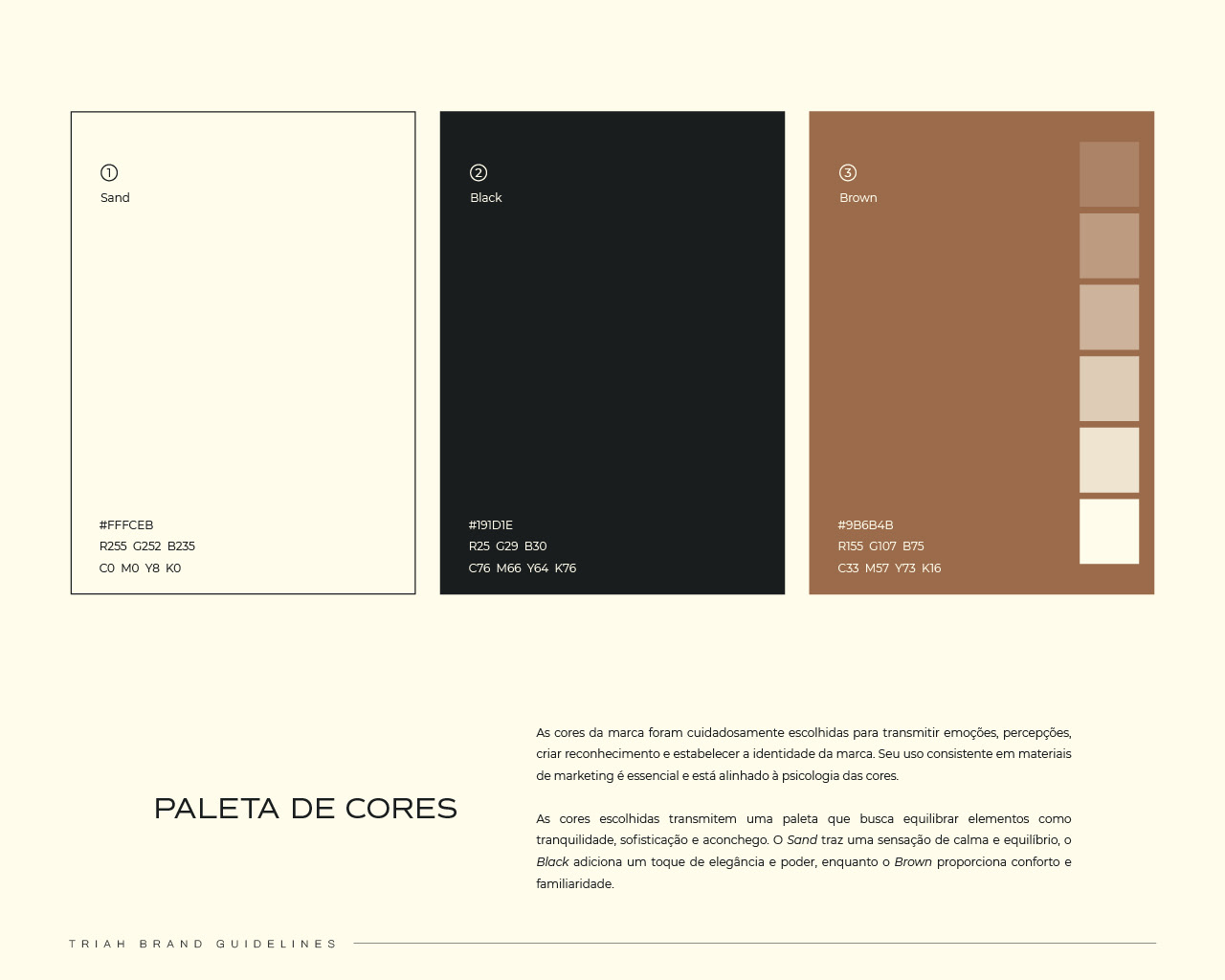 ①
Sand

#FFFCEB
R255 G252 B235
C0 M0 Y8 K0

②
Black

#191D1E
R25 G29 B30
C76 M66 Y64 K76

③
Brown

#9B6B4B
R155 G107 B75
C33 M57 Y73 K16

PALETA DE CORES

As cores da marca foram cuidadosamente escolhidas para transmitir emoções, percepções, criar reconhecimento e estabelecer a identidade da marca. Seu uso consistente em materiais de marketing é essencial e está alinhado à psicologia das cores.

As cores escolhidas transmitem uma paleta que busca equilibrar elementos como tranquilidade, sofisticação e aconchego. O Sand traz uma sensação de calma e equilíbrio, o Black adiciona um toque de elegância e poder, enquanto o Brown proporciona conforto e familiaridade.

TRIAH BRAND GUIDELINES